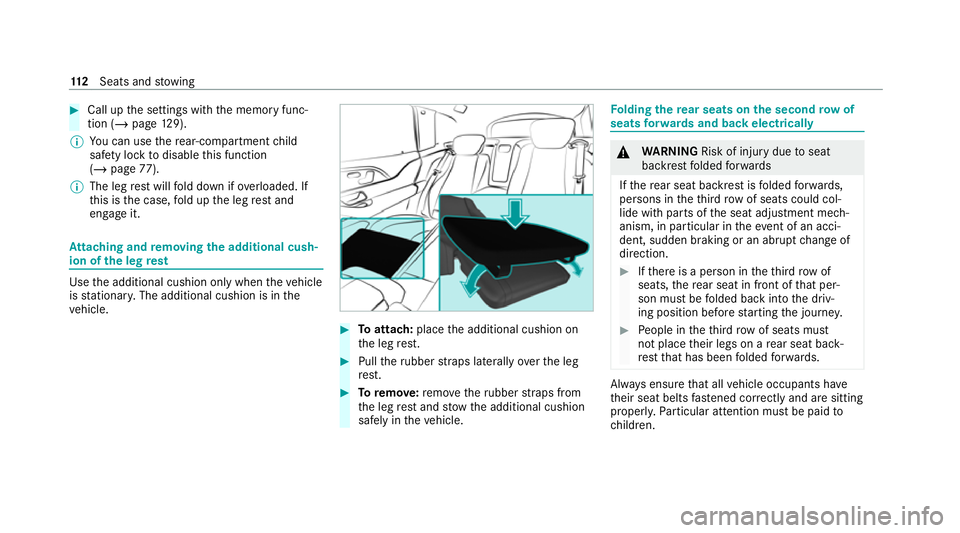 112 Seats and stowing

▶ Call up the settings with the memory function (→ page 129).

ⓘ You can use the rear-compartment child safety lock to disable this function (→ page 77).

ⓘ The leg rest will fold down if overloaded. If this is the case, fold up the leg rest and engage it.

Attaching and removing the additional cushion of the leg rest

Use the additional cushion only when the vehicle is stationary. The additional cushion is in the vehicle.

▶ To attach: place the additional cushion on the leg rest.

▶ Pull the rubber straps laterally over the leg rest.

▶ To remove: remove the rubber straps from the leg rest and stow the additional cushion safely in the vehicle.

Folding the rear seats on the second row of seats forwards and back electrically

⚠ WARNING Risk of injury due to seat backrest folded forwards

If the rear seat backrest is folded forwards, persons in the third row of seats could collide with parts of the seat adjustment mechanism, in particular in the event of an accident, sudden braking or an abrupt change of direction.

▶ If there is a person in the third row of seats, the rear seat in front of that person must be folded back into the driving position before starting the journey.

▶ People in the third row of seats must not place their legs on a rear seat backrest that has been folded forwards.

Always ensure that all vehicle occupants have their seat belts fastened correctly and are sitting properly. Particular attention must be paid to children.

carmanualsonline.info